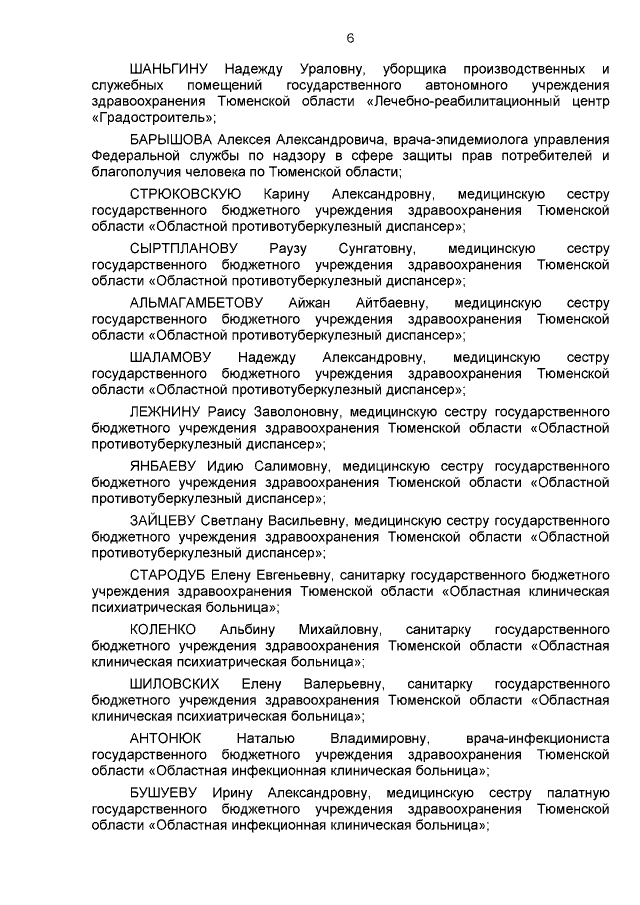 6

ШАНЬГИНУ Надежду Ураловну, уборщика производственных и служебных помещений государственного автономного учреждения здравоохранения Тюменской области «Лечебно-реабилитационный центр «Градостроитель»;

БАРЫШОВА Алексея Александровича, врача-эпидемиолога управления Федеральной службы по надзору в сфере защиты прав потребителей и благополучия человека по Тюменской области;

СТРЮКОВСКУЮ Карину Александровну, медицинскую сестру государственного бюджетного учреждения здравоохранения Тюменской области «Областной противотуберкулезный диспансер»;

СЫРТПЛАНОВУ Раузу Сунгатовну, медицинскую сестру государственного бюджетного учреждения здравоохранения Тюменской области «Областной противотуберкулезный диспансер»;

АЛЬМАГАМБЕТОВУ Айжан Айтбаевну, медицинскую сестру государственного бюджетного учреждения здравоохранения Тюменской области «Областной противотуберкулезный диспансер»;

ШАЛАМОВУ Надежду Александровну, медицинскую сестру государственного бюджетного учреждения здравоохранения Тюменской области «Областной противотуберкулезный диспансер»;

ЛЕЖНИНУ Раису Заволоновну, медицинскую сестру государственного бюджетного учреждения здравоохранения Тюменской области «Областной противотуберкулезный диспансер»;

ЯНБАЕВУ Идию Салимовну, медицинскую сестру государственного бюджетного учреждения здравоохранения Тюменской области «Областной противотуберкулезный диспансер»;

ЗАЙЦЕВУ Светлану Васильевну, медицинскую сестру государственного бюджетного учреждения здравоохранения Тюменской области «Областной противотуберкулезный диспансер»;

СТАРОДУБ Елену Евгеньевну, санитарку государственного бюджетного учреждения здравоохранения Тюменской области «Областная клиническая психиатрическая больница»;

КОЛЕНКО Альбину Михайловну, санитарку государственного бюджетного учреждения здравоохранения Тюменской области «Областная клиническая психиатрическая больница»;

ШИЛОВСКИХ Елену Валерьевну, санитарку государственного бюджетного учреждения здравоохранения Тюменской области «Областная клиническая психиатрическая больница»;

АНТОНЮК Наталью Владимировну, врача-инфекциониста государственного бюджетного учреждения здравоохранения Тюменской области «Областная инфекционная клиническая больница»;

БУШУЕВУ Ирину Александровну, медицинскую сестру палатную государственного бюджетного учреждения здравоохранения Тюменской области «Областная инфекционная клиническая больница»;